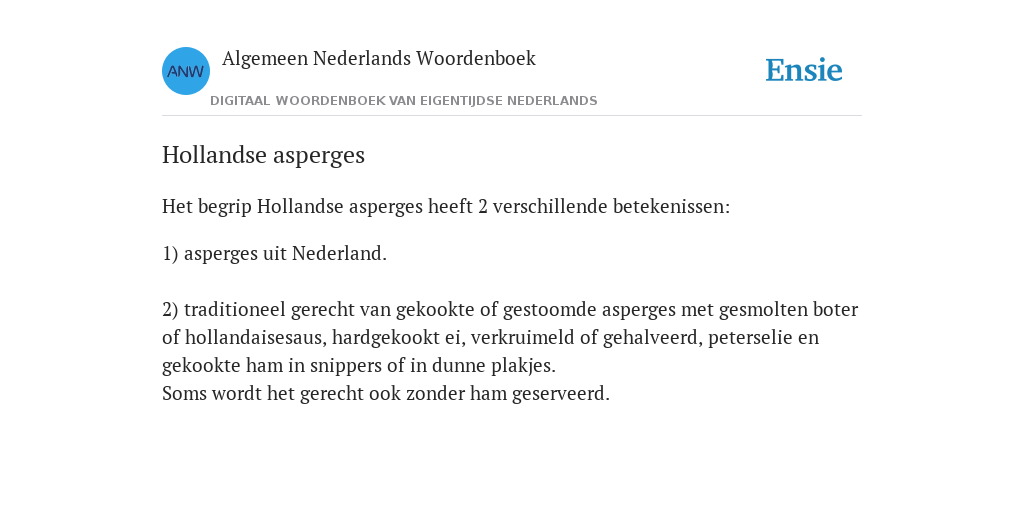 ANW
Algemeen Nederlands Woordenboek
DIGITAAL WOORDENBOEK VAN EIGENTIJDSE NEDERLANDS

Ensie

Hollandse asperges

Het begrip Hollandse asperges heeft 2 verschillende betekenissen:

1) asperges uit Nederland.

2) traditioneel gerecht van gekookte of gestoomde asperges met gesmolten boter of hollandaisesaus, hardgekookt ei, verkruimeld of gehalveerd, peterselie en gekookte ham in snippers of in dunne plakjes.
Soms wordt het gerecht ook zonder ham geserveerd.